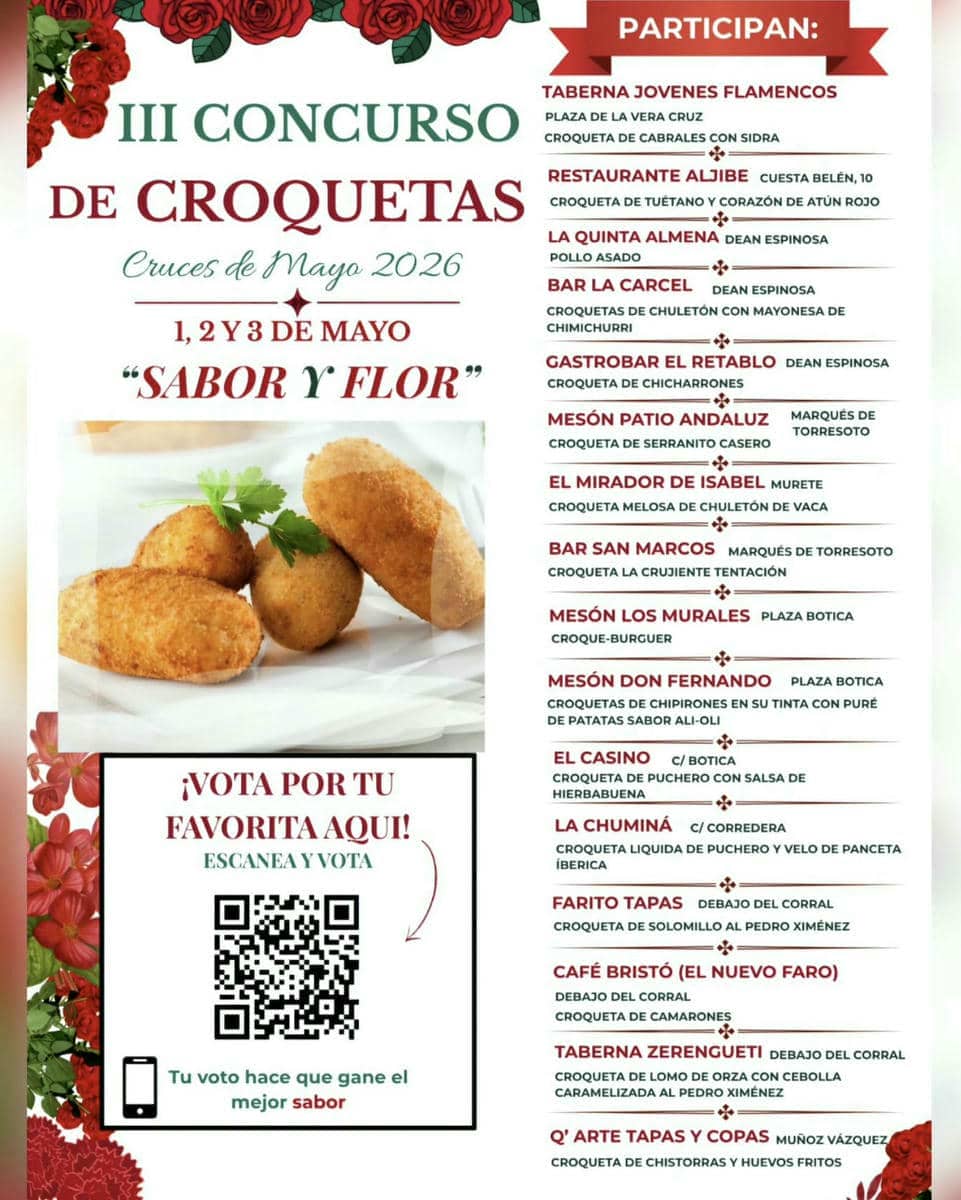 III CONCURSO DE CROQUETAS

Cruces de Mayo 2026

1, 2 Y 3 DE MAYO

"SABOR Y FLOR"

¡VOTA POR TU FAVORITA AQUI!

ESCANEA Y VOTA

Tu voto hace que gane el mejor sabor

PARTICIPAN:

TABERNA JOVENES FLAMENCOS
PLAZA DE LA VERA CRUZ
CROQUETA DE CABRALES CON SIDRA

RESTAURANTE ALJIBE CUESTA BELÉN, 10
CROQUETA DE TUÉTANO Y CORAZÓN DE ATÚN ROJO

LA QUINTA ALMENA DEAN ESPINOSA
POLLO ASADO

BAR LA CARCEL DEAN ESPINOSA
CROQUETAS DE CHULETÓN CON MAYONESA DE CHIMICHURRI

GASTROBAR EL RETABLO DEAN ESPINOSA
CROQUETA DE CHICHARRONES

MESÓN PATIO ANDALUZ MARQUÉS DE TORRESOTO
CROQUETA DE SERRANITO CASERO

EL MIRADOR DE ISABEL MURETE
CROQUETA MELOSA DE CHULETÓN DE VACA

BAR SAN MARCOS MARQUÉS DE TORRESOTO
CROQUETA LA CRUJIENTE TENTACIÓN

MESÓN LOS MURALES PLAZA BOTICA
CROQUE-BURGUER

MESÓN DON FERNANDO PLAZA BOTICA
CROQUETAS DE CHIPIRONES EN SU TINTA CON PURÉ DE PATATAS SABOR ALI-OLI

EL CASINO C/ BOTICA
CROQUETA DE PUCHERO CON SALSA DE HIERBABUENA

LA CHUMINÁ C/ CORREDERA
CROQUETA LIQUIDA DE PUCHERO Y VELO DE PANCETA ÍBERICA

FARITO TAPAS DEBAJO DEL CORRAL
CROQUETA DE SOLOMILLO AL PEDRO XIMÉNEZ

CAFÉ BRISTÓ (EL NUEVO FARO)
DEBAJO DEL CORRAL
CROQUETA DE CAMARONES

TABERNA ZERENGUETI DEBAJO DEL CORRAL
CROQUETA DE LOMO DE ORZA CON CEBOLLA CARAMELIZADA AL PEDRO XIMÉNEZ

Q' ARTE TAPAS Y COPAS MUÑOZ VÁZQUEZ
CROQUETA DE CHISTORRAS Y HUEVOS FRITOS